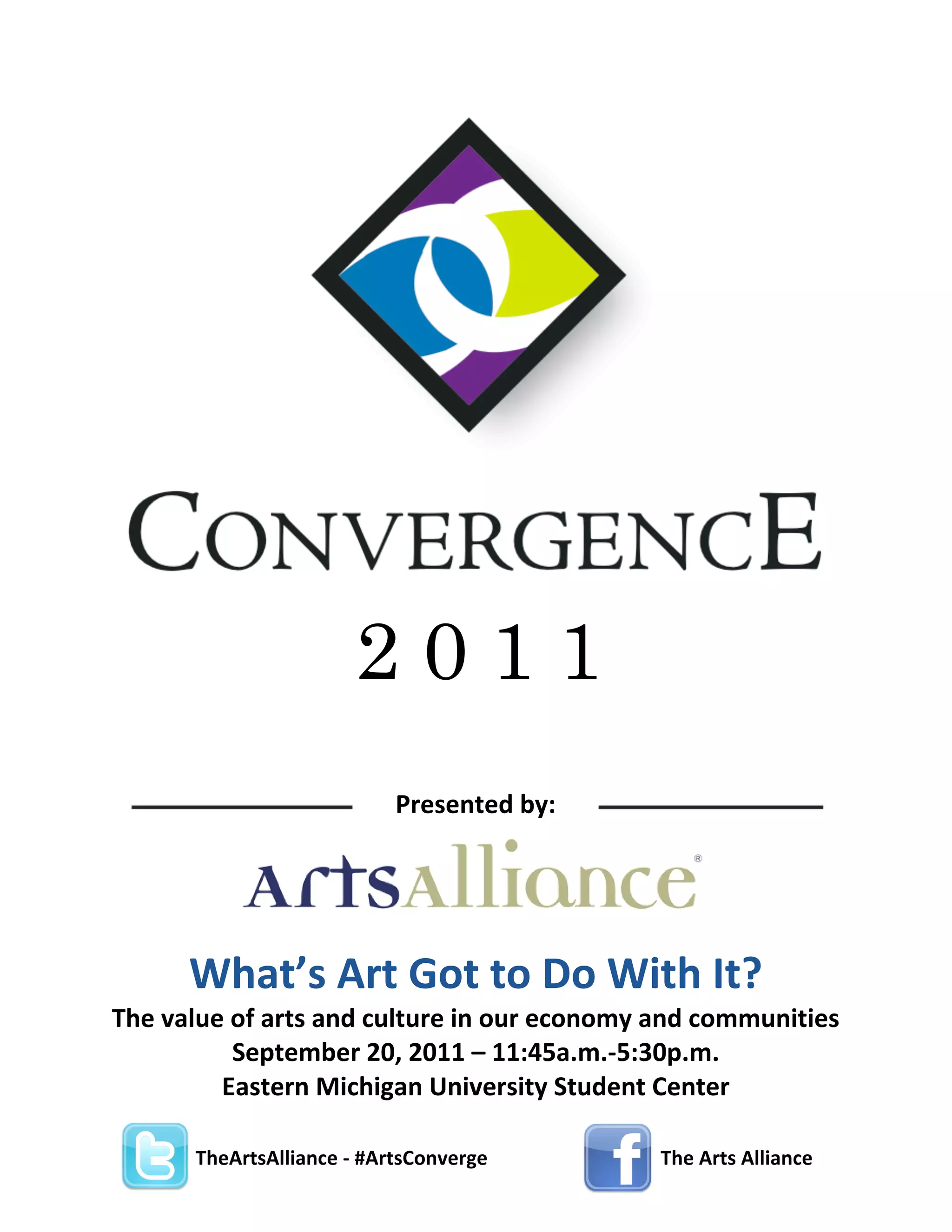 CONVERGENCE

2011

Presented by:

ArtsAlliance®

What's Art Got to Do With It?

The value of arts and culture in our economy and communities
September 20, 2011 – 11:45a.m.-5:30p.m.
Eastern Michigan University Student Center

TheArtsAlliance - #ArtsConverge

The Arts Alliance